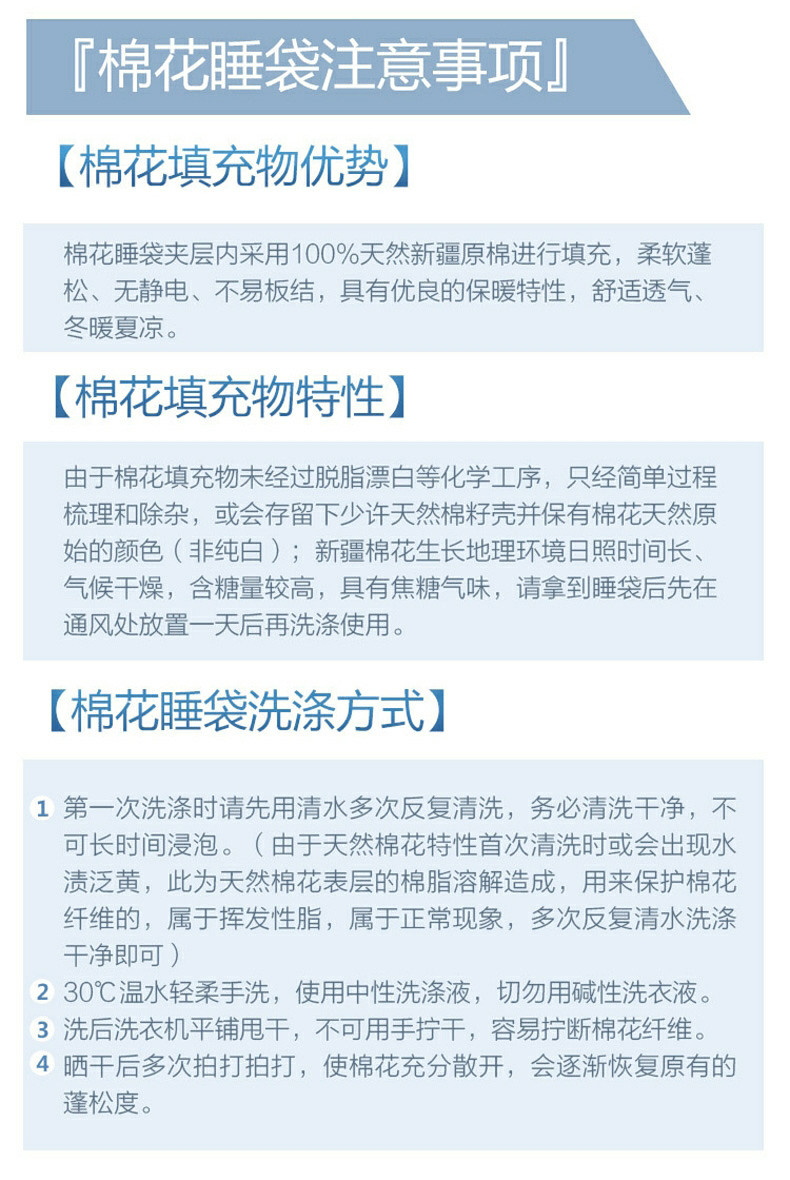 『棉花睡袋注意事项』

【棉花填充物优势】

棉花睡袋夹层内采用100%天然新疆原棉进行填充，柔软蓬松、无静电、不易板结，具有优良的保暖特性，舒适透气、冬暖夏凉。

【棉花填充物特性】

由于棉花填充物未经过脱脂漂白等化学工序，只经简单过程梳理和除杂，或会存留下少许天然棉籽壳并保有棉花天然原始的颜色（非纯白）；新疆棉花生长地理环境日照时间长、气候干燥，含糖量较高，具有焦糖气味，请拿到睡袋后先在通风处放置一天后再洗涤使用。

【棉花睡袋洗涤方式】

1 第一次洗涤时请先用清水多次反复清洗，务必清洗干净，不可长时间浸泡。（由于天然棉花特性首次清洗时或会出现水渍泛黄，此为天然棉花表层的棉脂溶解造成，用来保护棉花纤维的，属于挥发性脂，属于正常现象，多次反复清水洗涤干净即可）
2 30℃温水轻柔手洗，使用中性洗涤液，切勿用碱性洗衣液。
3 洗后洗衣机平铺甩干，不可用手拧干，容易拧断棉花纤维。
4 晒干后多次拍打拍打，使棉花充分散开，会逐渐恢复原有的蓬松度。